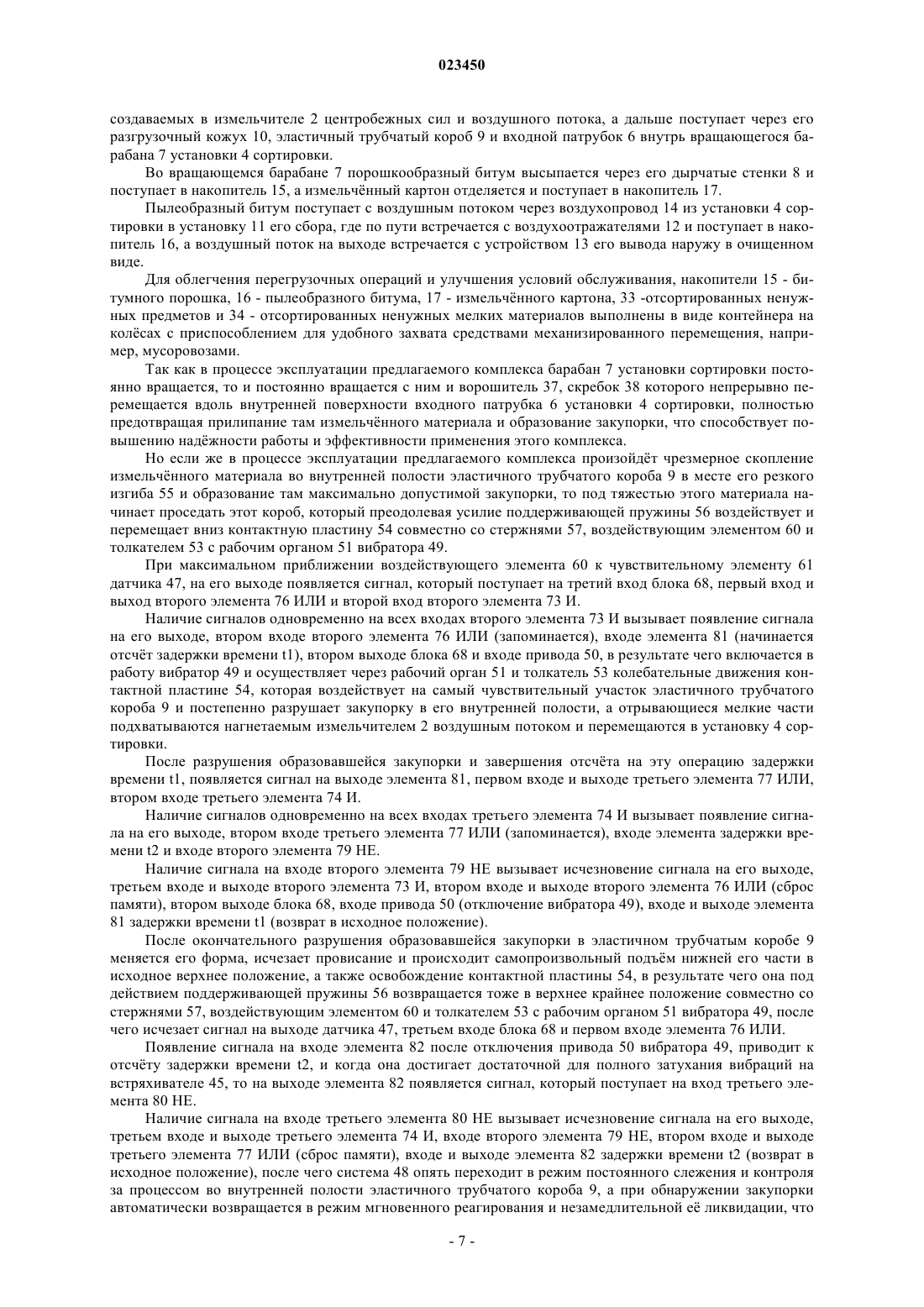 023450

создаваемых в измельчителе 2 центробежных сил и воздушного потока, а дальше поступает через его разгрузочный кожух 10, эластичный трубчатый короб 9 и входной патрубок 6 внутрь вращающегося барабана 7 установки 4 сортировки.

Во вращающемся барабане 7 порошкообразный битум высыпается через его дырчатые стенки 8 и поступает в накопитель 15, а измельчённый картон отделяется и поступает в накопитель 17.

Пылеобразный битум поступает с воздушным потоком через воздухопровод 14 из установки 4 сортировки в установку 11 его сбора, где по пути встречается с воздухоотражателями 12 и поступает в накопитель 16, а воздушный поток на выходе встречается с устройством 13 его вывода наружу в очищенном виде.

Для облегчения перегрузочных операций и улучшения условий обслуживания, накопители 15 - битумного порошка, 16 - пылеобразного битума, 17 - измельчённого картона, 33 -отсортированных ненужных предметов и 34 - отсортированных ненужных мелких материалов выполнены в виде контейнера на колёсах с приспособлением для удобного захвата средствами механизированного перемещения, например, мусоровозами.

Так как в процессе эксплуатации предлагаемого комплекса барабан 7 установки сортировки постоянно вращается, то и постоянно вращается с ним и ворошитель 37, скребок 38 которого непрерывно перемещается вдоль внутренней поверхности входного патрубка 6 установки 4 сортировки, полностью предотвращая прилипание там измельчённого материала и образование закупорки, что способствует повышению надёжности работы и эффективности применения этого комплекса.

Но если же в процессе эксплуатации предлагаемого комплекса произойдёт чрезмерное скопление измельчённого материала во внутренней полости эластичного трубчатого короба 9 в месте его резкого изгиба 55 и образование там максимально допустимой закупорки, то под тяжестью этого материала начинает проседать этот короб, который преодолевая усилие поддерживающей пружины 56 воздействует и перемещает вниз контактную пластину 54 совместно со стержнями 57, воздействующим элементом 60 и толкателем 53 с рабочим органом 51 вибратора 49.

При максимальном приближении воздействующего элемента 60 к чувствительному элементу 61 датчика 47, на его выходе появляется сигнал, который поступает на третий вход блока 68, первый вход и выход второго элемента 76 ИЛИ и второй вход второго элемента 73 И.

Наличие сигналов одновременно на всех входах второго элемента 73 И вызывает появление сигнала на его выходе, втором входе второго элемента 76 ИЛИ (запоминается), входе элемента 81 (начинается отсчёт задержки времени t1), втором выходе блока 68 и входе привода 50, в результате чего включается в работу вибратор 49 и осуществляет через рабочий орган 51 и толкатель 53 колебательные движения контактной пластине 54, которая воздействует на самый чувствительный участок эластичного трубчатого короба 9 и постепенно разрушает закупорку в его внутренней полости, а отрывающиеся мелкие части подхватываются нагнетаемым измельчителем 2 воздушным потоком и перемещаются в установку 4 сортировки.

После разрушения образовавшейся закупорки и завершения отсчёта на эту операцию задержки времени t1, появляется сигнал на выходе элемента 81, первом входе и выходе третьего элемента 77 ИЛИ, втором входе третьего элемента 74 И.

Наличие сигналов одновременно на всех входах третьего элемента 74 И вызывает появление сигнала на его выходе, втором входе третьего элемента 77 ИЛИ (запоминается), входе элемента задержки времени t2 и входе второго элемента 79 НЕ.

Наличие сигнала на входе второго элемента 79 НЕ вызывает исчезновение сигнала на его выходе, третьем входе и выходе второго элемента 73 И, втором входе и выходе второго элемента 76 ИЛИ (сброс памяти), втором выходе блока 68, входе привода 50 (отключение вибратора 49), входе и выходе элемента 81 задержки времени t1 (возврат в исходное положение).

После окончательного разрушения образовавшейся закупорки в эластичном трубчатым коробе 9 меняется его форма, исчезает провисание и происходит самопроизвольный подъём нижней его части в исходное верхнее положение, а также освобождение контактной пластины 54, в результате чего она под действием поддерживающей пружины 56 возвращается тоже в верхнее крайнее положение совместно со стержнями 57, воздействующим элементом 60 и толкателем 53 с рабочим органом 51 вибратора 49, после чего исчезает сигнал на выходе датчика 47, третьем входе блока 68 и первом входе элемента 76 ИЛИ.

Появление сигнала на входе элемента 82 после отключения привода 50 вибратора 49, приводит к отсчёту задержки времени t2, и когда она достигает достаточной для полного затухания вибраций на встряхивателе 45, то на выходе элемента 82 появляется сигнал, который поступает на вход третьего элемента 80 НЕ.

Наличие сигнала на входе третьего элемента 80 НЕ вызывает исчезновение сигнала на его выходе, третьем входе и выходе третьего элемента 74 И, входе второго элемента 79 НЕ, втором входе и выходе третьего элемента 77 ИЛИ (сброс памяти), входе и выходе элемента 82 задержки времени t2 (возврат в исходное положение), после чего система 48 опять переходит в режим постоянного слежения и контроля за процессом во внутренней полости эластичного трубчатого короба 9, а при обнаружении закупорки автоматически возвращается в режим мгновенного реагирования и незамедлительной её ликвидации, что

- 7 -